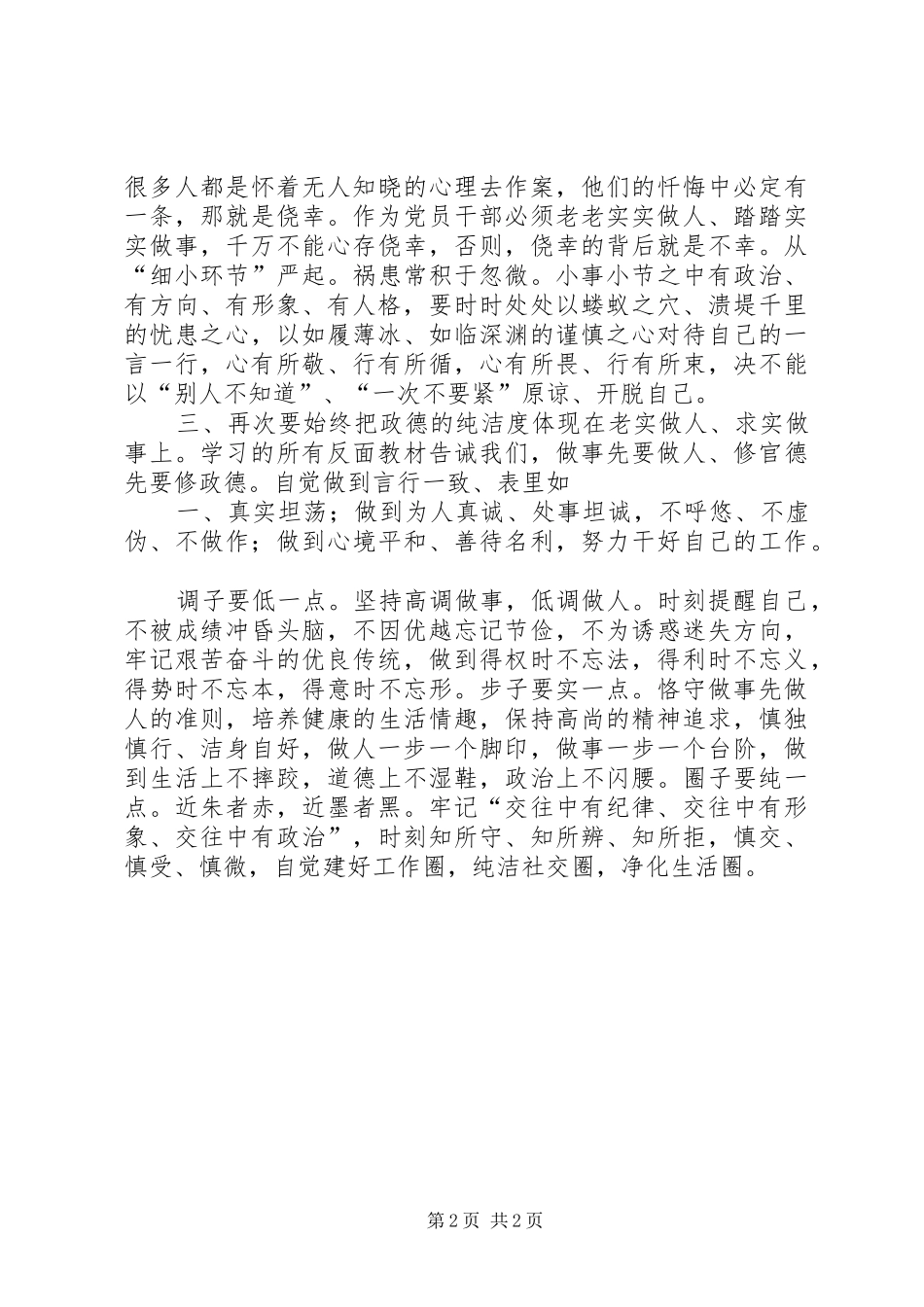 很多人都是怀着无人知晓的心理去作案，他们的忏悔中必定有一条，那就是侥幸。作为党员干部必须老老实实做人、踏踏实实做事，千万不能心存侥幸，否则，侥幸的背后就是不幸。从“细小环节”严起。祸患常积于忽微。小事小节之中有政治、有方向、有形象、有人格，要时时处处以蝼蚁之穴、溃堤千里的忧患之心，以如履薄冰、如临深渊的谨慎之心对待自己的一言一行，心有所敬、行有所循，心有所畏、行有所束，决不能以“别人不知道”、“一次不要紧”原谅、开脱自己。

三、再次要始终把政德的纯洁度体现在老实做人、求实做事上。学习的所有反面教材告诫我们，做事先要做人、修官德先要修政德。自觉做到言行一致、表里如

一、真实坦荡；做到为人真诚、处事坦诚，不呼悠、不虚伪、不做作；做到心境平和、善待名利，努力干好自己的工作。

调子要低一点。坚持高调做事，低调做人。时刻提醒自己，不被成绩冲昏头脑，不因优越忘记节俭，不为诱惑迷失方向，牢记艰苦奋斗的优良传统，做到得权时不忘法，得利时不忘义，得势时不忘本，得意时不忘形。步子要实一点。恪守做事先做人的准则，培养健康的生活情趣，保持高尚的精神追求，慎独慎行、洁身自好，做人一步一个脚印，做事一步一个台阶，做到生活上不摔跤，道德上不湿鞋，政治上不闪腰。圈子要纯一点。近朱者赤，近墨者黑。牢记“交往中有纪律、交往中有形象、交往中有政治”，时刻知所守、知所辨、知所拒，慎交、慎受、慎微，自觉建好工作圈，纯洁社交圈，净化生活圈。

第 2 页 共 2 页